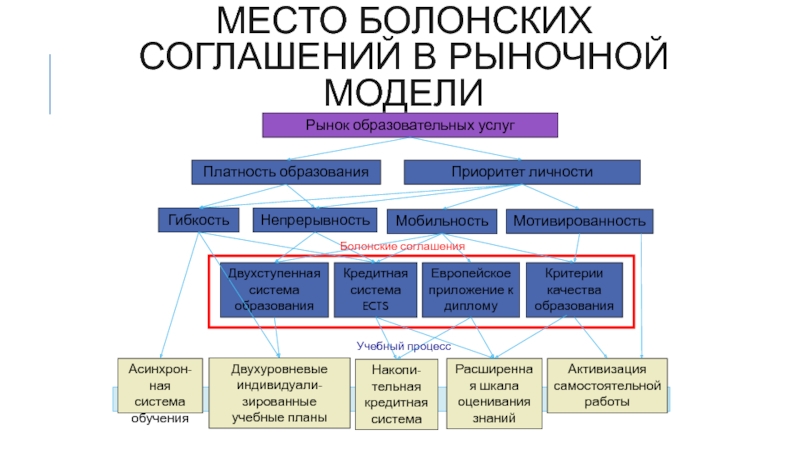 МЕСТО БОЛОНСКИХ СОГЛАШЕНИЙ В РЫНОЧНОЙ МОДЕЛИ

Рынок образовательных услуг

Платность образования

Приоритет личности

Гибкость

Непрерывность

Мобильность

Мотивированность

Болонские соглашения

Двухступенная система образования

Кредитная система ECTS

Европейское приложение к диплому

Критерии качества образования

Учебный процесс

Асинхронная система обучения

Двухуровневые индивидуализированные учебные планы

Накопительная кредитная система

Расширенная шкала оценивания знаний

Активизация самостоятельной работы